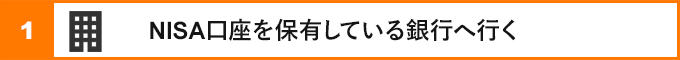 1

NISA口座を保有している銀行へ行く